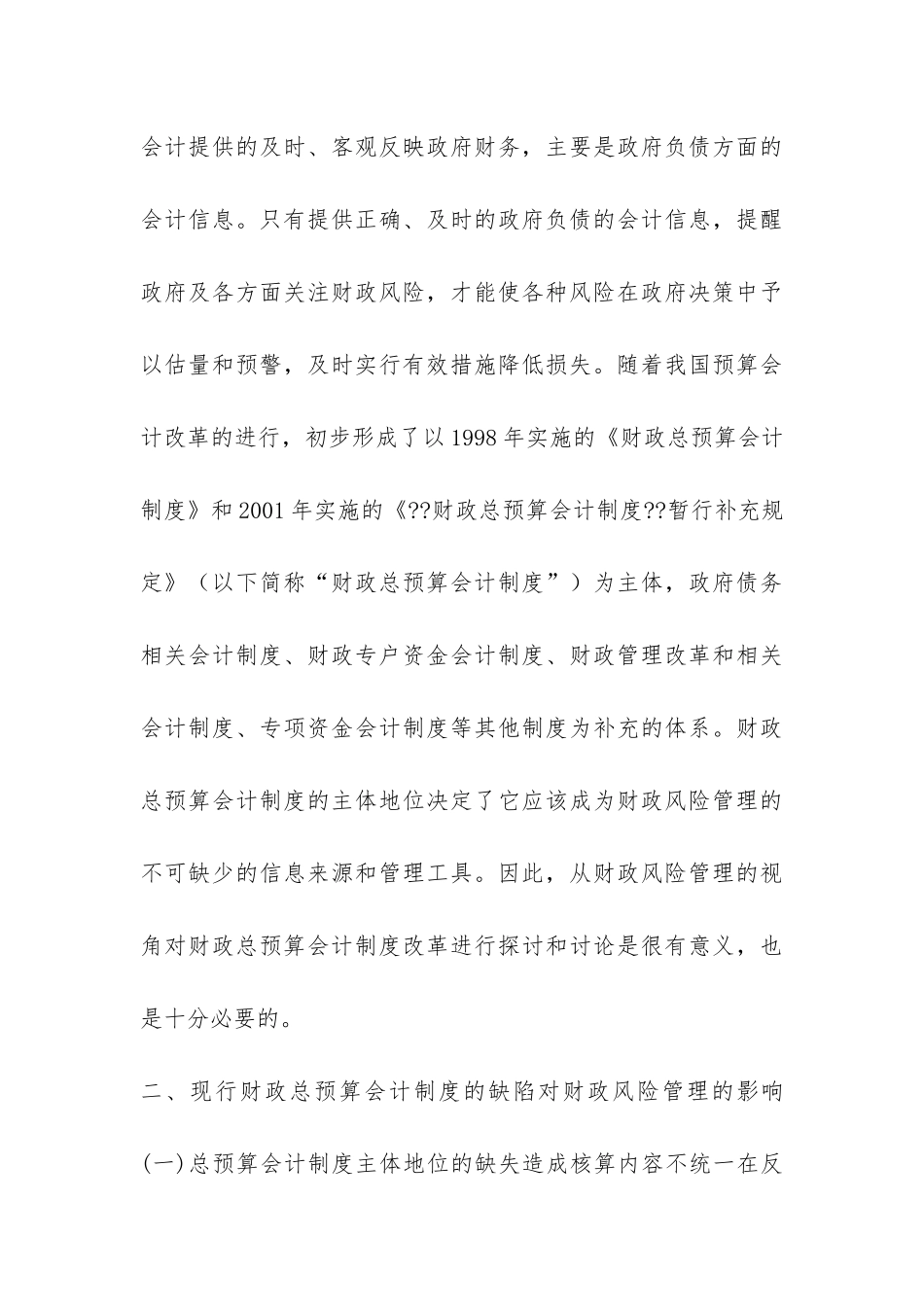 会计提供的及时、客观反映政府财务，主要是政府负债方面的会计信息。只有提供正确、及时的政府负债的会计信息，提醒政府及各方面关注财政风险，才能使各种风险在政府决策中予以估量和预警，及时实行有效措施降低损失。随着我国预算会计改革的进行，初步形成了以1998年实施的《财政总预算会计制度》和2001年实施的《??财政总预算会计制度??暂行补充规定》（以下简称“财政总预算会计制度”）为主体，政府债务相关会计制度、财政专户资金会计制度、财政管理改革和相关会计制度、专项资金会计制度等其他制度为补充的体系。财政总预算会计制度的主体地位决定了它应该成为财政风险管理的不可缺少的信息来源和管理工具。因此，从财政风险管理的视角对财政总预算会计制度改革进行探讨和讨论是很有意义，也是十分必要的。

二、现行财政总预算会计制度的缺陷对财政风险管理的影响

(一)总预算会计制度主体地位的缺失造成核算内容不统一在反